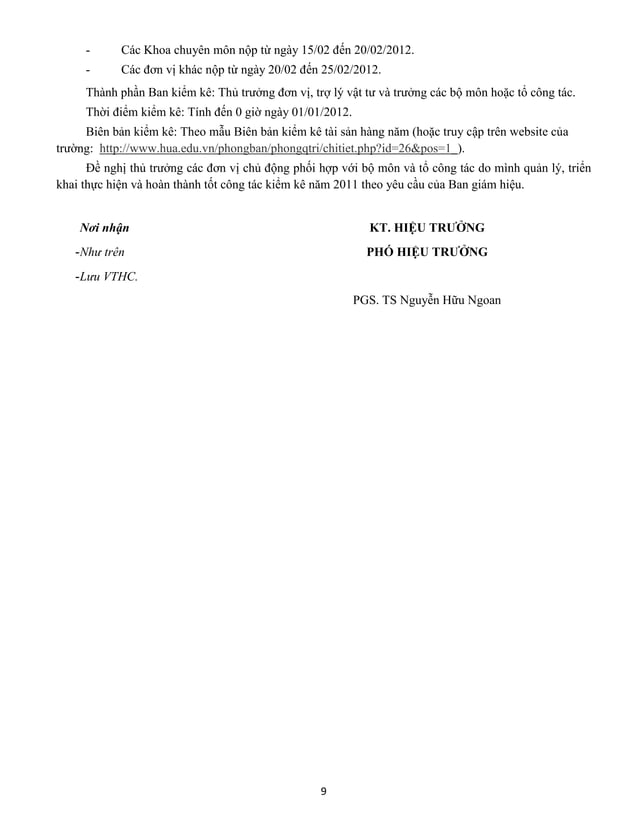 - Các Khoa chuyên môn nộp từ ngày 15/02 đến 20/02/2012.

- Các đơn vị khác nộp từ ngày 20/02 đến 25/02/2012.

Thành phần Ban kiểm kê: Thủ trưởng đơn vị, trợ lý vật tư và trưởng các bộ môn hoặc tổ công tác.

Thời điểm kiểm kê: Tính đến 0 giờ ngày 01/01/2012.

Biên bản kiểm kê: Theo mẫu Biên bản kiểm kê tài sản hàng năm (hoặc truy cập trên website của trường: http://www.hua.edu.vn/phongban/phongqtri/chitiet.php?id=26&pos=1 ).

Đề nghị thủ trưởng các đơn vị chủ động phối hợp với bộ môn và tổ công tác do mình quản lý, triển khai thực hiện và hoàn thành tốt công tác kiểm kê năm 2011 theo yêu cầu của Ban giám hiệu.

Nơi nhận
-Như trên
-Lưu VTHC.

KT. HIỆU TRƯỞNG
PHÓ HIỆU TRƯỞNG

PGS. TS Nguyễn Hữu Ngoan

9